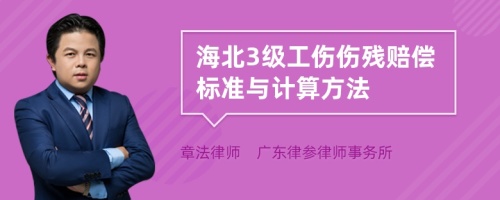 海北3级工伤伤残赔偿标准与计算方法

章法律师　广东律参律师事务所